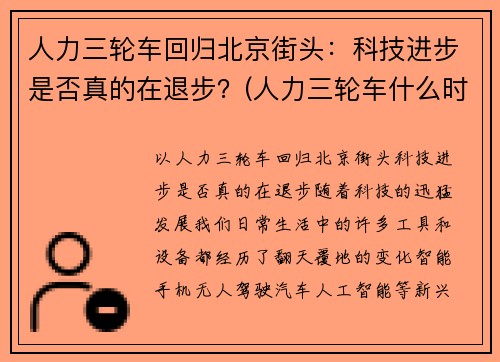 人力三轮车回归北京街头：科技进步是否真的在退步?（人力三轮车什么时

以人力三轮车回归北京街头科技进步是否真的在退步随着科技的迅猛发展我们日常生活中的许多工具和设备都经历了翻天覆地的变化智能手机无人驾驶汽车人工智能等新兴